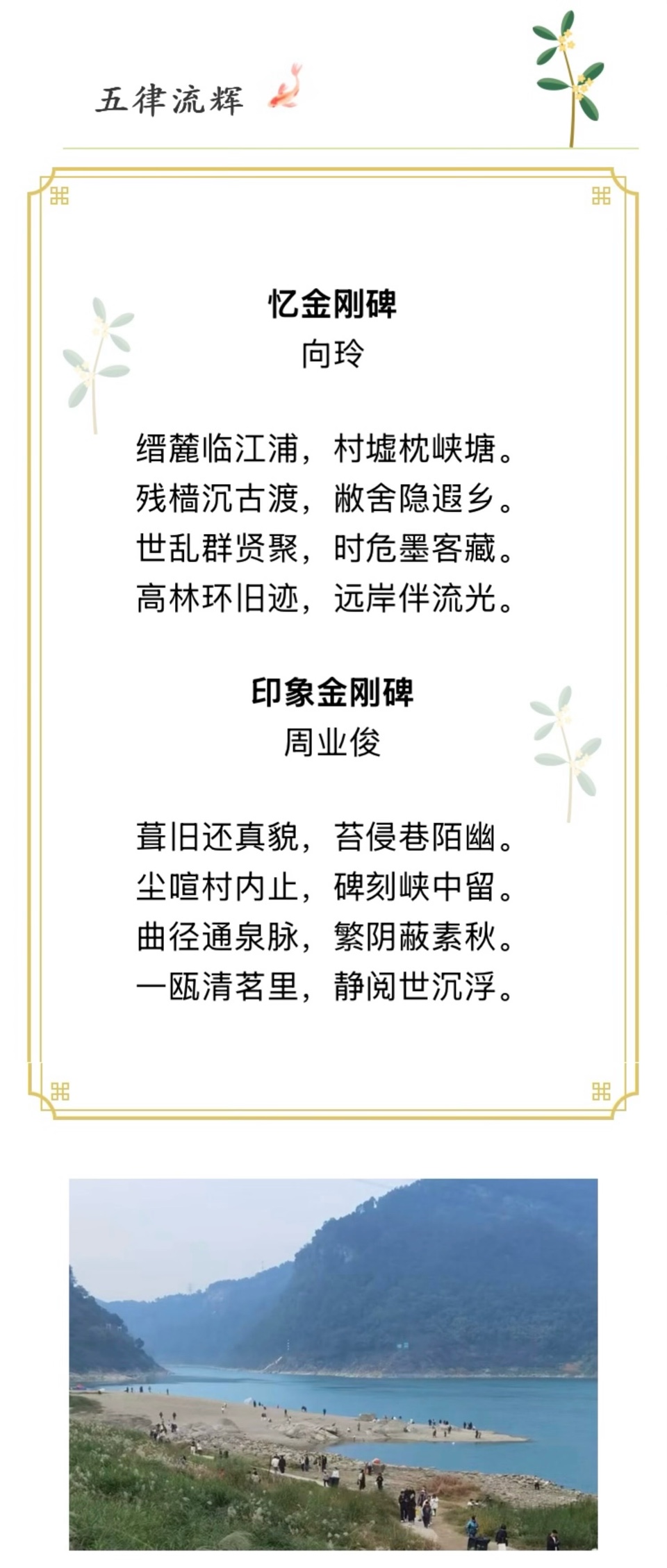 五律流辉

忆金刚碑
向玲

缙麓临江浦，村墟枕峡塘。
残樯沉古渡，敝舍隐遐乡。
世乱群贤聚，时危墨客藏。
高林环旧迹，远岸伴流光。

印象金刚碑
周业俊

葺旧还真貌，苔侵巷陌幽。
尘喧村内止，碑刻峡中留。
曲径通泉脉，繁阴蔽素秋。
一瓯清茗里，静阅世沉浮。